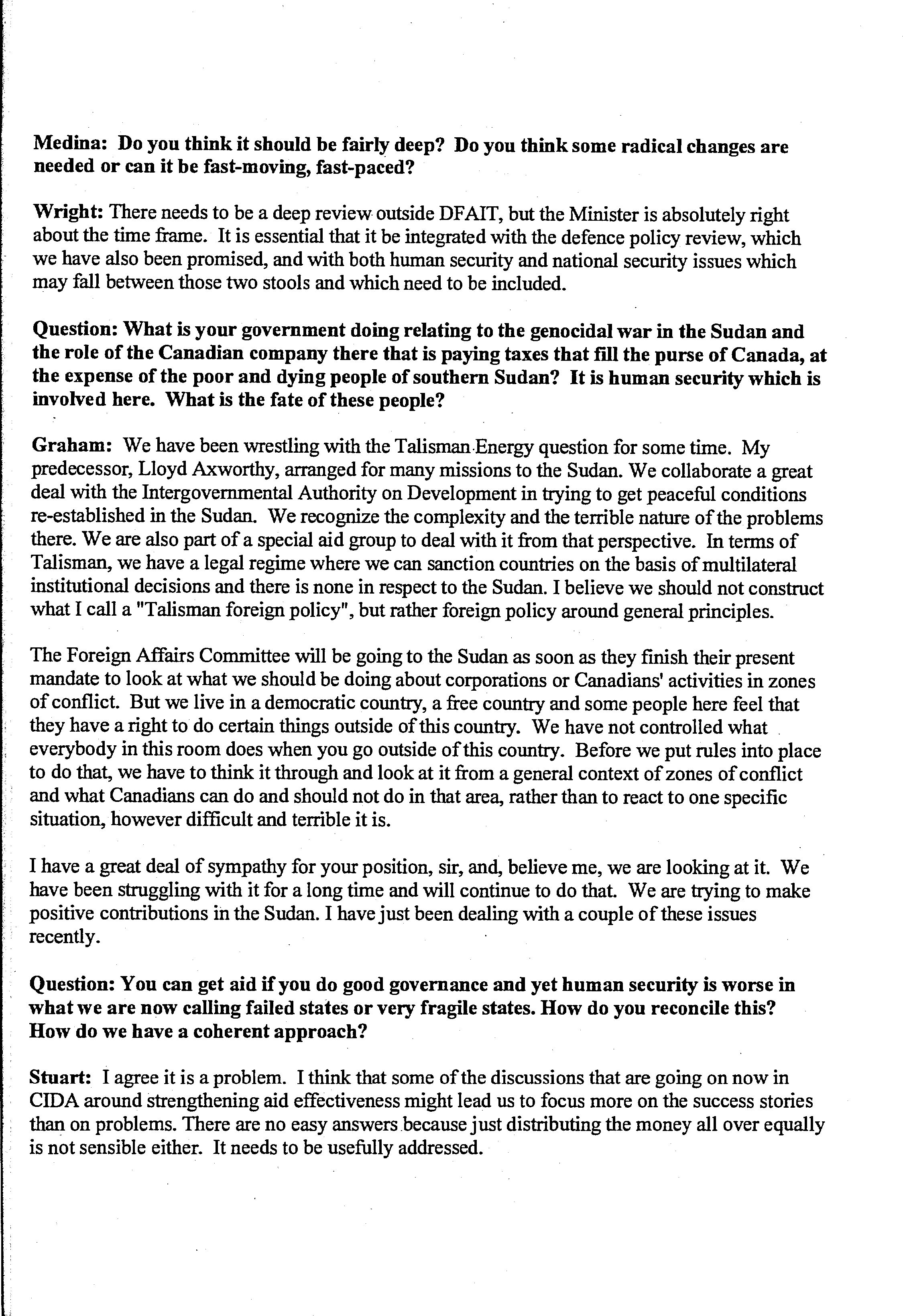 Medina: Do you think it should be fairly deep? Do you think some radical changes are needed or can it be fast-moving, fast-paced?

Wright: There needs to be a deep review outside DFAIT, but the Minister is absolutely right about the time frame. It is essential that it be integrated with the defence policy review, which we have also been promised, and with both human security and national security issues which may fall between those two stools and which need to be included.

Question: What is your government doing relating to the genocidal war in the Sudan and the role of the Canadian company there that is paying taxes that fill the purse of Canada, at the expense of the poor and dying people of southern Sudan? It is human security which is involved here. What is the fate of these people?

Graham: We have been wrestling with the Talisman Energy question for some time. My predecessor, Lloyd Axworthy, arranged for many missions to the Sudan. We collaborate a great deal with the Intergovernmental Authority on Development in trying to get peaceful conditions re-established in the Sudan. We recognize the complexity and the terrible nature of the problems there. We are also part of a special aid group to deal with it from that perspective. In terms of Talisman, we have a legal regime where we can sanction countries on the basis of multilateral institutional decisions and there is none in respect to the Sudan. I believe we should not construct what I call a "Talisman foreign policy", but rather foreign policy around general principles.

The Foreign Affairs Committee will be going to the Sudan as soon as they finish their present mandate to look at what we should be doing about corporations or Canadians' activities in zones of conflict. But we live in a democratic country, a free country and some people here feel that they have a right to do certain things outside of this country. We have not controlled what everybody in this room does when you go outside of this country. Before we put rules into place to do that, we have to think it through and look at it from a general context of zones of conflict and what Canadians can do and should not do in that area, rather than to react to one specific situation, however difficult and terrible it is.

I have a great deal of sympathy for your position, sir, and, believe me, we are looking at it. We have been struggling with it for a long time and will continue to do that. We are trying to make positive contributions in the Sudan. I have just been dealing with a couple of these issues recently.

Question: You can get aid if you do good governance and yet human security is worse in what we are now calling failed states or very fragile states. How do you reconcile this? How do we have a coherent approach?

Stuart: I agree it is a problem. I think that some of the discussions that are going on now in CIDA around strengthening aid effectiveness might lead us to focus more on the success stories than on problems. There are no easy answers because just distributing the money all over equally is not sensible either. It needs to be usefully addressed.